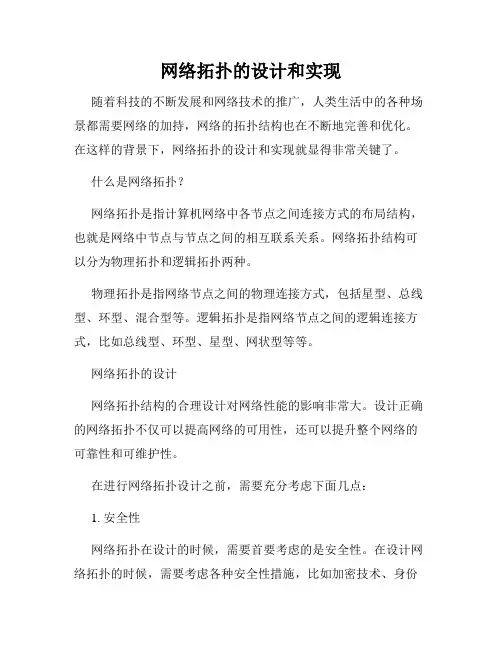 网络拓扑的设计和实现

随着科技的不断发展和网络技术的推广，人类生活中的各种场景都需要网络的加持，网络的拓扑结构也在不断地完善和优化。在这样的背景下，网络拓扑的设计和实现就显得非常关键了。

什么是网络拓扑？

网络拓扑是指计算机网络中各节点之间连接方式的布局结构，也就是网络中节点与节点之间的相互联系关系。网络拓扑结构可以分为物理拓扑和逻辑拓扑两种。

物理拓扑是指网络节点之间的物理连接方式，包括星型、总线型、环型、混合型等。逻辑拓扑是指网络节点之间的逻辑连接方式，比如总线型、环型、星型、网状型等等。

网络拓扑的设计

网络拓扑结构的合理设计对网络性能的影响非常大。设计正确的网络拓扑不仅可以提高网络的可用性，还可以提升整个网络的可靠性和可维护性。

在进行网络拓扑设计之前，需要充分考虑下面几点：

1. 安全性

网络拓扑在设计的时候，需要首要考虑的是安全性。在设计网络拓扑的时候，需要考虑各种安全性措施，比如加密技术、身份